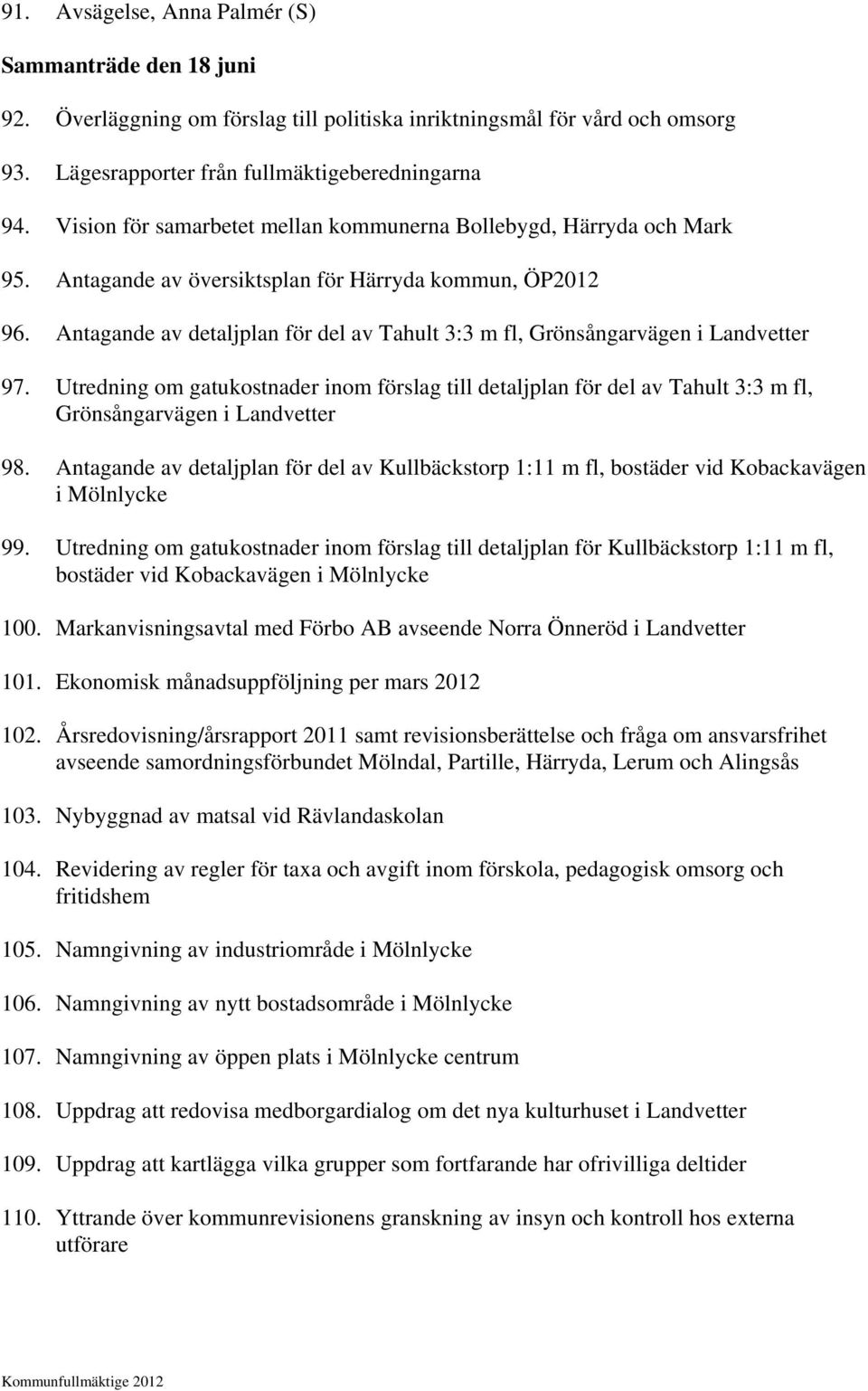 91. Avsägelse, Anna Palmér (S)

Sammanträde den 18 juni

92. Överläggning om förslag till politiska inriktningsmål för vård och omsorg

93. Lägesrapporter från fullmäktigeberedningarna

94. Vision för samarbetet mellan kommunerna Bollebygd, Härryda och Mark

95. Antagande av översiktsplan för Härryda kommun, ÖP2012

96. Antagande av detaljplan för del av Tahult 3:3 m fl, Grönsångarvägen i Landvetter

97. Utredning om gatukostnader inom förslag till detaljplan för del av Tahult 3:3 m fl, Grönsångarvägen i Landvetter

98. Antagande av detaljplan för del av Kullbäckstorp 1:11 m fl, bostäder vid Kobackavägen i Mölnlycke

99. Utredning om gatukostnader inom förslag till detaljplan för Kullbäckstorp 1:11 m fl, bostäder vid Kobackavägen i Mölnlycke

100. Markanvisningsavtal med Förbo AB avseende Norra Önneröd i Landvetter

101. Ekonomisk månadsuppföljning per mars 2012

102. Årsredovisning/årsrapport 2011 samt revisionsberättelse och fråga om ansvarsfrihet avseende samordningsförbundet Mölndal, Partille, Härryda, Lerum och Alingsås

103. Nybyggnad av matsal vid Rävlandaskolan

104. Revidering av regler för taxa och avgift inom förskola, pedagogisk omsorg och fritidshem

105. Namngivning av industriområde i Mölnlycke

106. Namngivning av nytt bostadsområde i Mölnlycke

107. Namngivning av öppen plats i Mölnlycke centrum

108. Uppdrag att redovisa medborgardialog om det nya kulturhuset i Landvetter

109. Uppdrag att kartlägga vilka grupper som fortfarande har ofrivilliga deltider

110. Yttrande över kommunrevisionens granskning av insyn och kontroll hos externa utförare

Kommunfullmäktige 2012